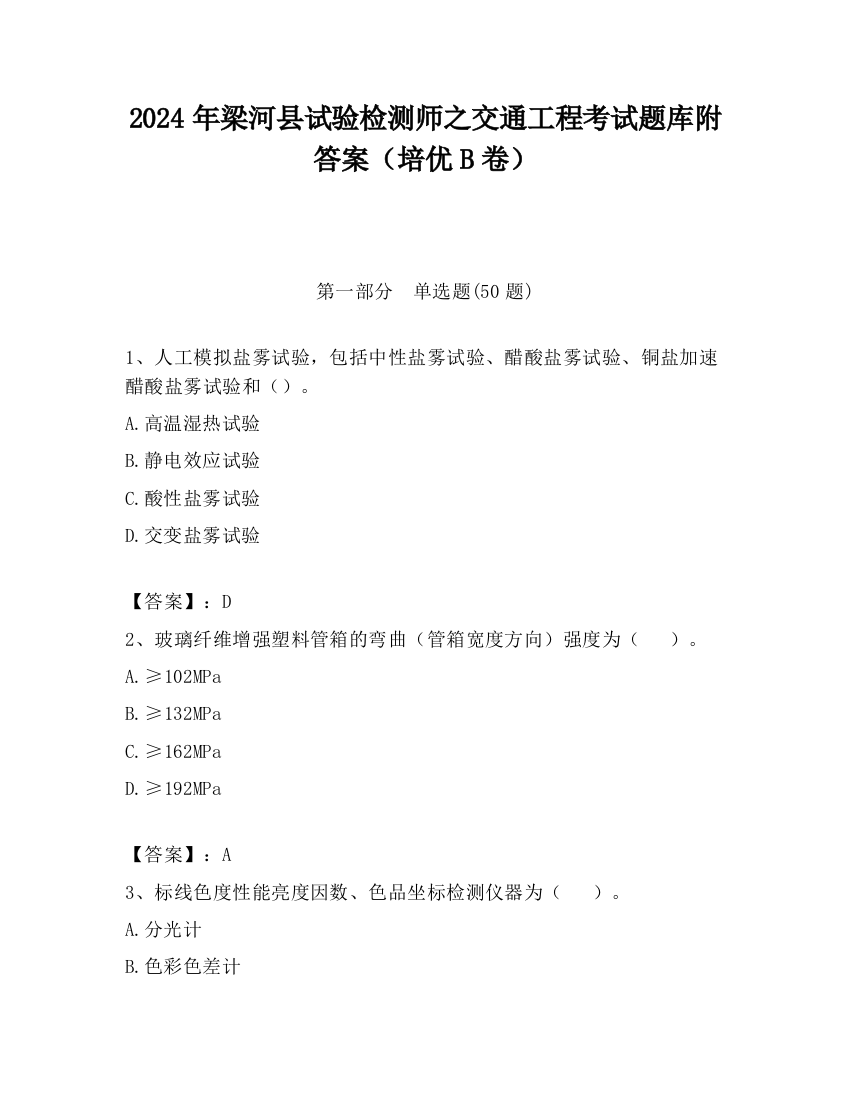 2024 年梁河县试验检测师之交通工程考试题库附答案（培优 B 卷）

第一部分　单选题(50 题)

1、人工模拟盐雾试验，包括中性盐雾试验、醋酸盐雾试验、铜盐加速醋酸盐雾试验和（）。

A.高温湿热试验

B.静电效应试验

C.酸性盐雾试验

D.交变盐雾试验

【答案】：D

2、玻璃纤维增强塑料管箱的弯曲（管箱宽度方向）强度为（　）。

A.≥102MPa

B.≥132MPa

C.≥162MPa

D.≥192MPa

【答案】：A

3、标线色度性能亮度因数、色品坐标检测仪器为（　）。

A.分光计

B.色彩色差计